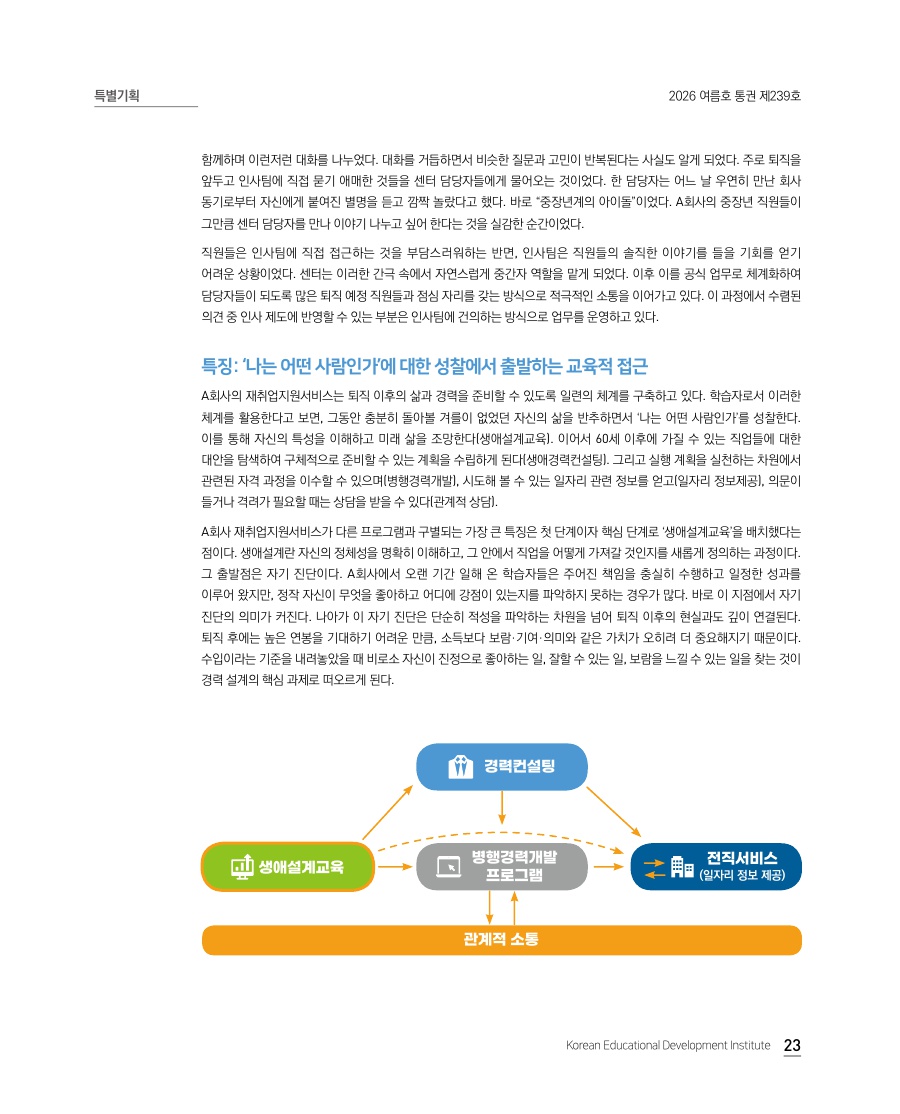 특별기획

2026 여름호 통권 제239호

함께하며 이런저런 대화를 나누었다. 대화를 거듭하면서 비슷한 질문과 고민이 반복된다는 사실도 알게 되었다. 주로 퇴직을 앞두고 인사팀에 직접 묻기 애매한 것들을 센터 담당자들에게 물어오는 것이었다. 한 담당자는 어느 날 우연히 만난 회사 동기로부터 자신에게 붙여진 별명을 듣고 깜짝 놀랐다고 했다. 바로 "중장년계의 아이돌"이었다. A회사의 중장년 직원들이 그만큼 센터 담당자를 만나 이야기 나누고 싶어 한다는 것을 실감한 순간이었다.

직원들은 인사팀에 직접 접근하는 것을 부담스러워하는 반면, 인사팀은 직원들의 솔직한 이야기를 들을 기회를 얻기 어려운 상황이었다. 센터는 이러한 간극 속에서 자연스럽게 중간자 역할을 맡게 되었다. 이후 이를 공식 업무로 체계화하여 담당자들이 되도록 많은 퇴직 예정 직원들과 점심 자리를 갖는 방식으로 적극적인 소통을 이어가고 있다. 이 과정에서 수렴된 의견 중 인사 제도에 반영할 수 있는 부분은 인사팀에 건의하는 방식으로 업무를 운영하고 있다.

특징: '나는 어떤 사람인가'에 대한 성찰에서 출발하는 교육적 접근

A회사의 재취업지원서비스는 퇴직 이후의 삶과 경력을 준비할 수 있도록 일련의 체계를 구축하고 있다. 학습자로서 이러한 체계를 활용한다고 보면, 그동안 충분히 돌아볼 겨를이 없었던 자신의 삶을 반추하면서 '나는 어떤 사람인가'를 성찰한다. 이를 통해 자신의 특성을 이해하고 미래 삶을 조망한다(생애설계교육). 이어서 60세 이후에 가질 수 있는 직업들에 대한 대안을 탐색하여 구체적으로 준비할 수 있는 계획을 수립하게 된다(생애경력컨설팅). 그리고 실행 계획을 실천하는 차원에서 관련된 자격 과정을 이수할 수 있으며(병행경력개발), 시도해 볼 수 있는 일자리 관련 정보를 얻고(일자리 정보제공), 의문이 들거나 격려가 필요할 때는 상담을 받을 수 있다(관계적 상담).

A회사 재취업지원서비스가 다른 프로그램과 구별되는 가장 큰 특징은 첫 단계이자 핵심 단계로 '생애설계교육'을 배치했다는 점이다. 생애설계란 자신의 정체성을 명확히 이해하고, 그 안에서 직업을 어떻게 가져갈 것인지를 새롭게 정의하는 과정이다. 그 출발점은 자기 진단이다. A회사에서 오랜 기간 일해 온 학습자들은 주어진 책임을 충실히 수행하고 일정한 성과를 이루어 왔지만, 정작 자신이 무엇을 좋아하고 어디에 강점이 있는지를 파악하지 못하는 경우가 많다. 바로 이 지점에서 자기 진단의 의미가 커진다. 나아가 이 자기 진단은 단순히 적성을 파악하는 차원을 넘어 퇴직 이후의 현실과도 깊이 연결된다. 퇴직 후에는 높은 연봉을 기대하기 어려운 만큼, 소득보다 보람·기여·의미와 같은 가치가 오히려 더 중요해지기 때문이다. 수입이라는 기준을 내려놓았을 때 비로소 자신이 진정으로 좋아하는 일, 잘할 수 있는 일, 보람을 느낄 수 있는 일을 찾는 것이 경력 설계의 핵심 과제로 떠오르게 된다.

경력컨설팅

생애설계교육

병행경력개발 프로그램

전직서비스 (일자리 정보 제공)

관계적 소통

Korean Educational Development Institute 23